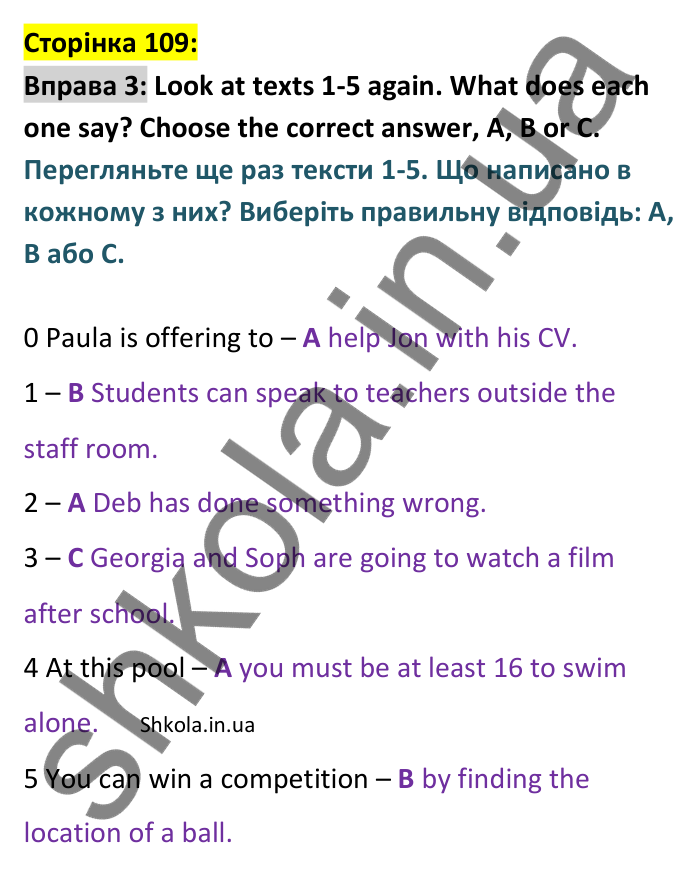 Сторінка 109:

Вправа 3: Look at texts 1-5 again. What does each one say? Choose the correct answer, A, B or C.

Перегляньте ще раз тексти 1-5. Що написано в кожному з них? Виберіть правильну відповідь: A, B або C.

0 Paula is offering to – A help Jon with his CV.

1 – B Students can speak to teachers outside the staff room.

2 – A Deb has done something wrong.

3 – C Georgia and Soph are going to watch a film after school.

4 At this pool – A you must be at least 16 to swim alone.

Shkola.in.ua

5 You can win a competition – B by finding the location of a ball.

shkola.in.ua